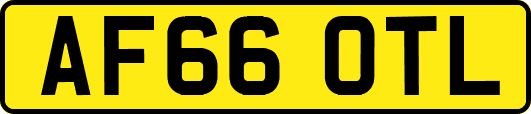 AF66 OTL